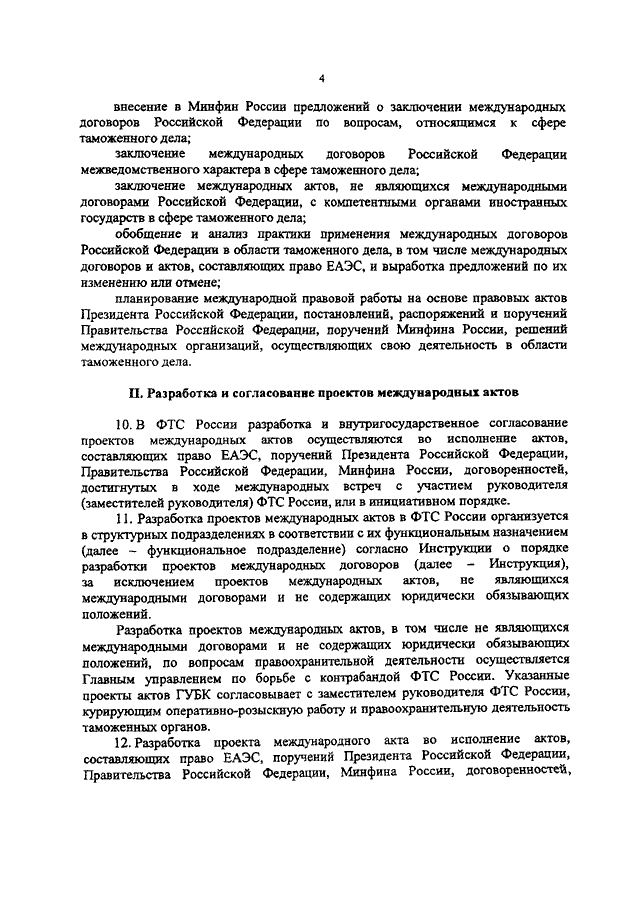 4

внесение в Минфин России предложений о заключении международных договоров Российской Федерации по вопросам, относящимся к сфере таможенного дела;

заключение международных договоров Российской Федерации межведомственного характера в сфере таможенного дела;

заключение международных актов, не являющихся международными договорами Российской Федерации, с компетентными органами иностранных государств в сфере таможенного дела;

обобщение и анализ практики применения международных договоров Российской Федерации в области таможенного дела, в том числе международных договоров и актов, составляющих право ЕАЭС, и выработка предложений по их изменению или отмене;

планирование международной правовой работы на основе правовых актов Президента Российской Федерации, постановлений, распоряжений и поручений Правительства Российской Федерации, поручений Минфина России, решений международных организаций, осуществляющих свою деятельность в области таможенного дела.

II. Разработка и согласование проектов международных актов

10. В ФТС России разработка и внутригосударственное согласование проектов международных актов осуществляются во исполнение актов, составляющих право ЕАЭС, поручений Президента Российской Федерации, Правительства Российской Федерации, Минфина России, договоренностей, достигнутых в ходе международных встреч с участием руководителя (заместителей руководителя) ФТС России, или в инициативном порядке.

11. Разработка проектов международных актов в ФТС России организуется в структурных подразделениях в соответствии с их функциональным назначением (далее – функциональное подразделение) согласно Инструкции о порядке разработки проектов международных договоров (далее – Инструкция), за исключением проектов международных актов, не являющихся международными договорами и не содержащих юридически обязывающих положений.

Разработка проектов международных актов, в том числе не являющихся международными договорами и не содержащих юридически обязывающих положений, по вопросам правоохранительной деятельности осуществляется Главным управлением по борьбе с контрабандой ФТС России. Указанные проекты актов ГУБК согласовывает с заместителем руководителя ФТС России, курирующим оперативно-розыскную работу и правоохранительную деятельность таможенных органов.

12. Разработка проекта международного акта во исполнение актов, составляющих право ЕАЭС, поручений Президента Российской Федерации, Правительства Российской Федерации, Минфина России, договоренностей,